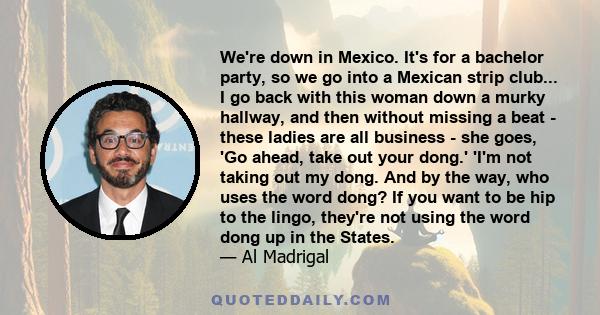 We're down in Mexico. It's for a bachelor party, so we go into a Mexican strip club... I go back with this woman down a murky hallway, and then without missing a beat - these ladies are all business - she goes, 'Go ahead, take out your dong.' 'I'm not taking out my dong. And by the way, who uses the word dong? If you want to be hip to the lingo, they're not using the word dong up in the States.

— Al Madrigal

QUOTEDDAILY.COM